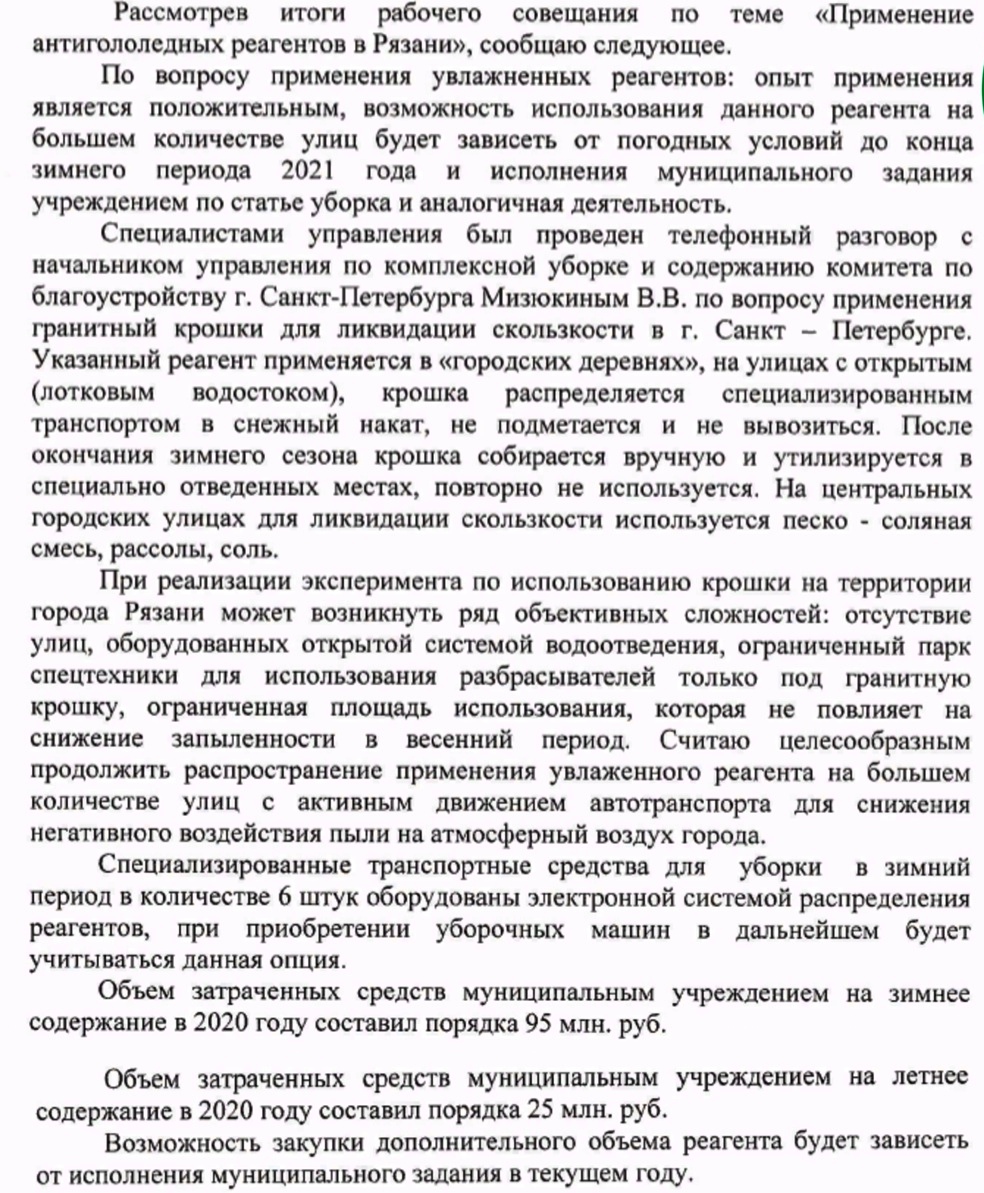 Рассмотрев итоги рабочего совещания по теме «Применение антигололедных реагентов в Рязани», сообщаю следующее.

По вопросу применения увлажненных реагентов: опыт применения является положительным, возможность использования данного реагента на большем количестве улиц будет зависеть от погодных условий до конца зимнего периода 2021 года и исполнения муниципального задания учреждением по статье уборка и аналогичная деятельность.

Специалистами управления был проведен телефонный разговор с начальником управления по комплексной уборке и содержанию комитета по благоустройству г. Санкт-Петербурга Мизюкиным В.В. по вопросу применения гранитный крошки для ликвидации скользкости в г. Санкт – Петербурге. Указанный реагент применяется в «городских деревнях», на улицах с открытым (лотковым водостоком), крошка распределяется специализированным транспортом в снежный накат, не подметается и не вывозиться. После окончания зимнего сезона крошка собирается вручную и утилизируется в специально отведенных местах, повторно не используется. На центральных городских улицах для ликвидации скользкости используется песко - соляная смесь, рассолы, соль.

При реализации эксперимента по использованию крошки на территории города Рязани может возникнуть ряд объективных сложностей: отсутствие улиц, оборудованных открытой системой водоотведения, ограниченный парк спецтехники для использования разбрасывателей только под гранитную крошку, ограниченная площадь использования, которая не повлияет на снижение запыленности в весенний период. Считаю целесообразным продолжить распространение применения увлаженного реагента на большем количестве улиц с активным движением автотранспорта для снижения негативного воздействия пыли на атмосферный воздух города.

Специализированные транспортные средства для уборки в зимний период в количестве 6 штук оборудованы электронной системой распределения реагентов, при приобретении уборочных машин в дальнейшем будет учитываться данная опция.

Объем затраченных средств муниципальным учреждением на зимнее содержание в 2020 году составил порядка 95 млн. руб.

Объем затраченных средств муниципальным учреждением на летнее содержание в 2020 году составил порядка 25 млн. руб.

Возможность закупки дополнительного объема реагента будет зависеть от исполнения муниципального задания в текущем году.